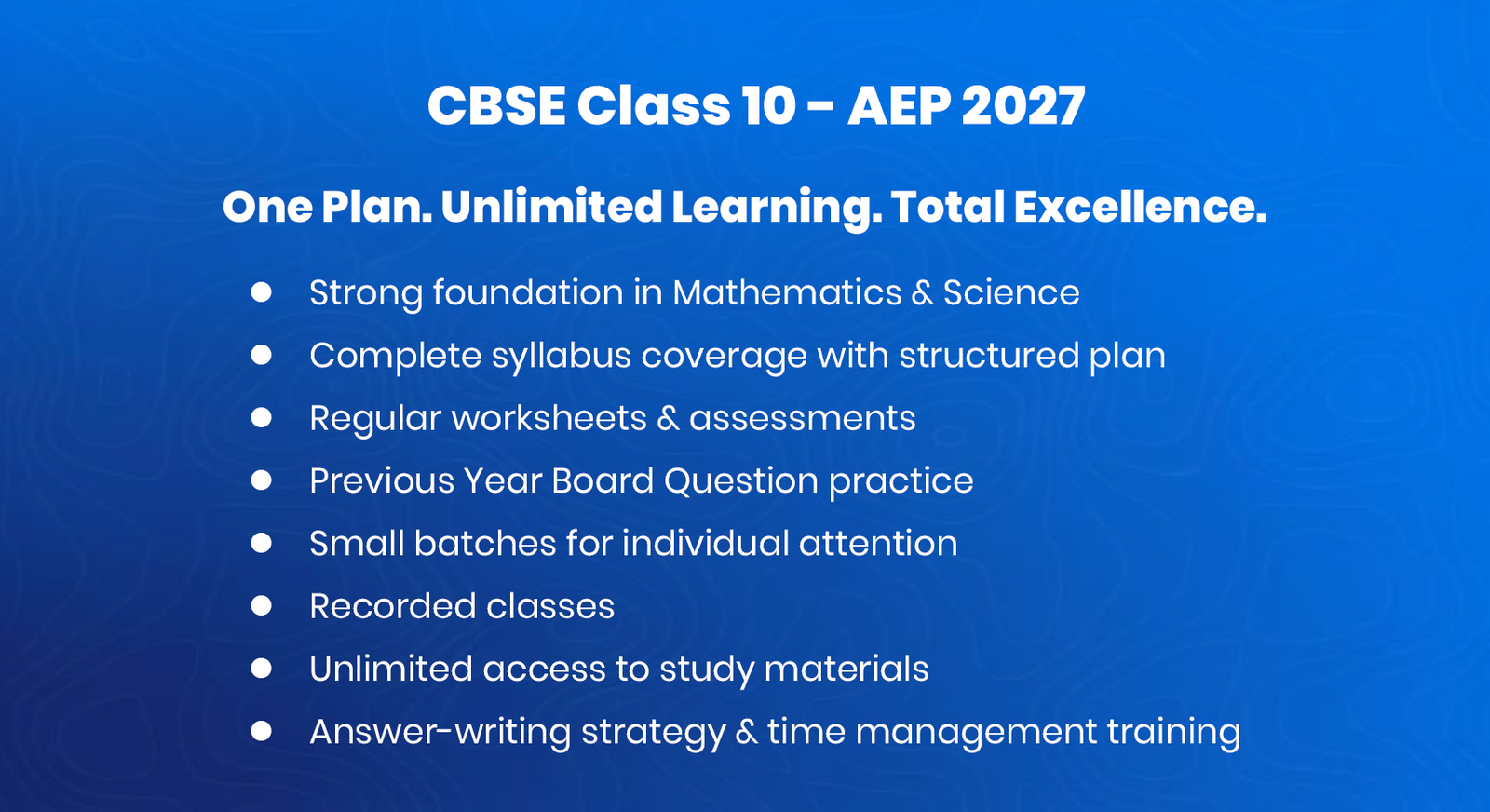 CBSE Class 10 - AEP 2027

One Plan. Unlimited Learning. Total Excellence.

• Strong foundation in Mathematics & Science
• Complete syllabus coverage with structured plan
• Regular worksheets & assessments
• Previous Year Board Question practice
• Small batches for individual attention
• Recorded classes
• Unlimited access to study materials
• Answer-writing strategy & time management training